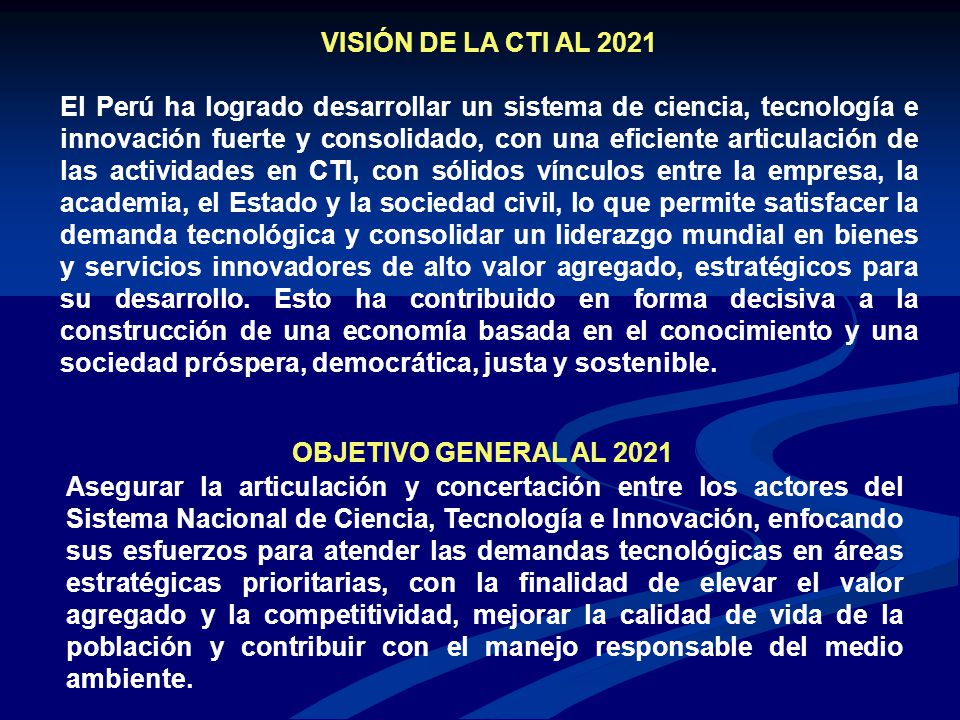 VISIÓN DE LA CTI AL 2021

El Perú ha logrado desarrollar un sistema de ciencia, tecnología e innovación fuerte y consolidado, con una eficiente articulación de las actividades en CTI, con sólidos vínculos entre la empresa, la academia, el Estado y la sociedad civil, lo que permite satisfacer la demanda tecnológica y consolidar un liderazgo mundial en bienes y servicios innovadores de alto valor agregado, estratégicos para su desarrollo. Esto ha contribuido en forma decisiva a la construcción de una economía basada en el conocimiento y una sociedad próspera, democrática, justa y sostenible.

OBJETIVO GENERAL AL 2021

Asegurar la articulación y concertación entre los actores del Sistema Nacional de Ciencia, Tecnología e Innovación, enfocando sus esfuerzos para atender las demandas tecnológicas en áreas estratégicas prioritarias, con la finalidad de elevar el valor agregado y la competitividad, mejorar la calidad de vida de la población y contribuir con el manejo responsable del medio ambiente.